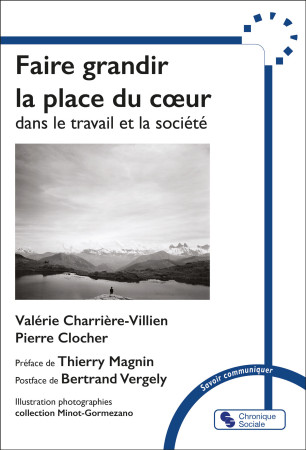 Faire grandir la place du cœur
dans le travail et la société

Valérie Charrière-Villien
Pierre Clocher

Préface de Thierry Magnin
Postface de Bertrand Vergely

Illustration photographies
collection Minot-Gormezano

Savoir communiquer

Chronique Sociale